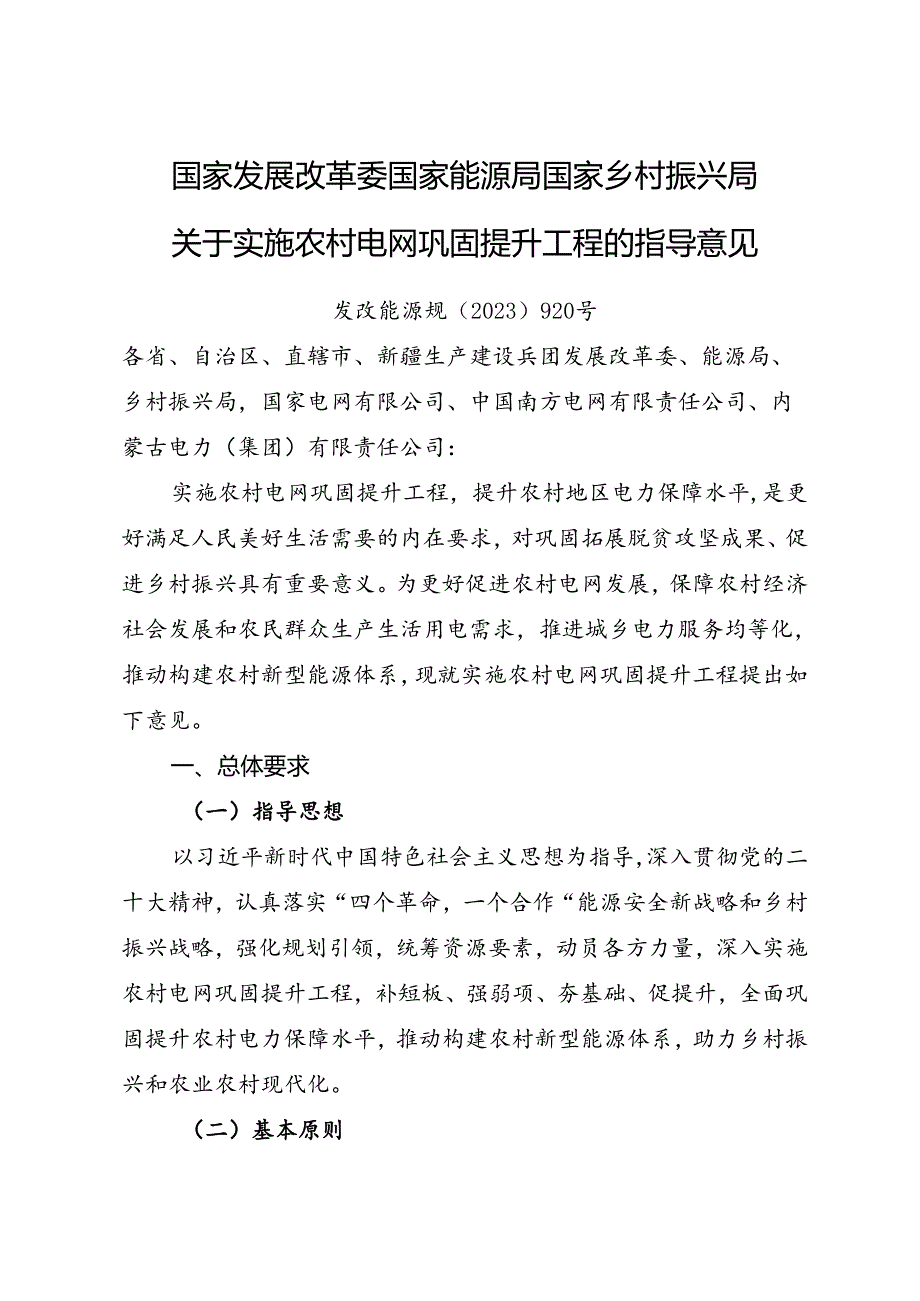 国家发展改革委国家能源局国家乡村振兴局
关于实施农村电网巩固提升工程的指导意见

发改能源规（2023）920号

各省、自治区、直辖市、新疆生产建设兵团发展改革委、能源局、乡村振兴局，国家电网有限公司、中国南方电网有限责任公司、内蒙古电力（集团）有限责任公司：

实施农村电网巩固提升工程，提升农村地区电力保障水平，是更好满足人民美好生活需要的内在要求，对巩固拓展脱贫攻坚成果、促进乡村振兴具有重要意义。为更好促进农村电网发展，保障农村经济社会发展和农民群众生产生活用电需求，推进城乡电力服务均等化，推动构建农村新型能源体系，现就实施农村电网巩固提升工程提出如下意见。

一、总体要求

（一）指导思想

以习近平新时代中国特色社会主义思想为指导，深入贯彻党的二十大精神，认真落实“四个革命，一个合作“能源安全新战略和乡村振兴战略，强化规划引领，统筹资源要素，动员各方力量，深入实施农村电网巩固提升工程，补短板、强弱项、夯基础、促提升，全面巩固提升农村电力保障水平，推动构建农村新型能源体系，助力乡村振兴和农业农村现代化。

（二）基本原则